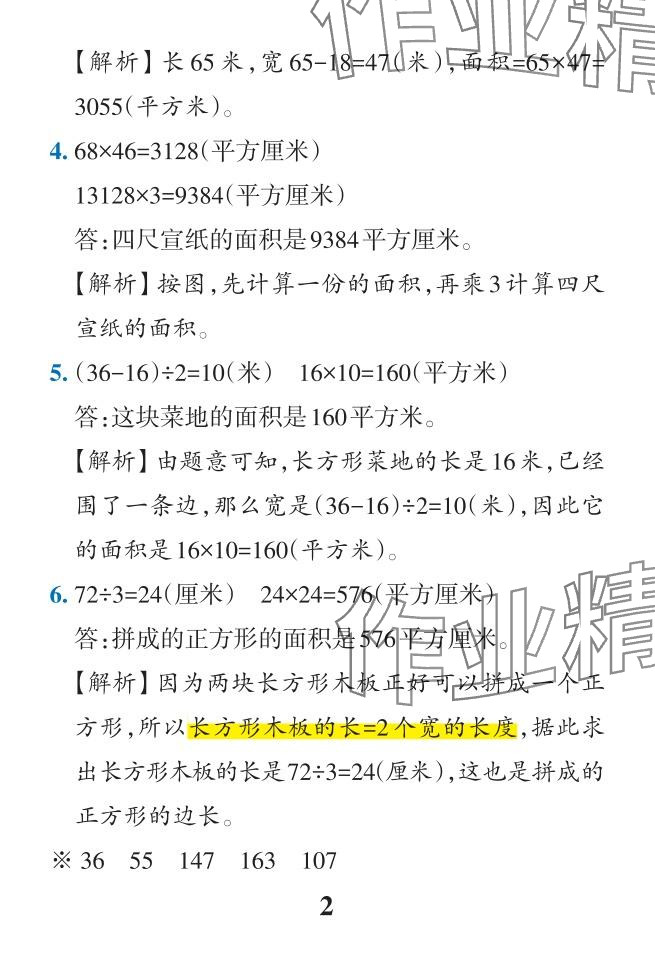 【解析】长65米，宽65-18=47(米)，面积=65×47=3055(平方米)。

4. 68×46=3128(平方厘米)

13128×3=9384(平方厘米)

答:四尺宣纸的面积是9384平方厘米。

【解析】按图，先计算一份的面积，再乘3计算四尺宣纸的面积。

5. (36-16)÷2=10(米)  16×10=160(平方米)

答:这块菜地的面积是160平方米。

【解析】由题意可知，长方形菜地的长是16米，已经围了一条边，那么宽是(36-16)÷2=10(米)，因此它的面积是16×10=160(平方米)。

6. 72÷3=24(厘米)  24×24=576(平方厘米)

答:拼成的正方形的面积是576平方厘米。

【解析】因为两块长方形木板正好可以拼成一个正方形，所以长方形木板的长=2个宽的长度，据此求出长方形木板的长是72÷3=24(厘米)，这也是拼成的正方形的边长。

※ 36  55  147  163  107

2

作业精